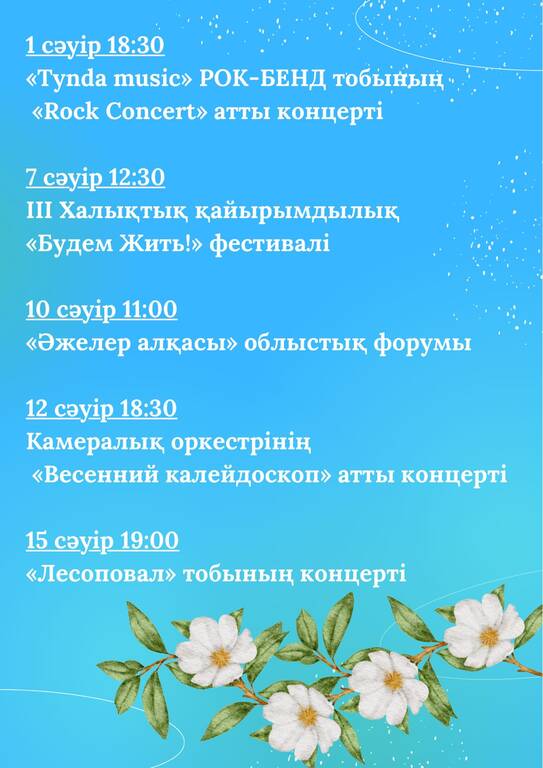 1 сәуір 18:30
«Tynda music» РОК-БЕНД тобының
«Rock Concert» атты концерті

7 сәуір 12:30
III Халықтық қайырымдылық
«Будем Жить!» фестивалі

10 сәуір 11:00
«Әжелер алқасы» облыстық форумы

12 сәуір 18:30
Камералық оркестрінің
«Весенний калейдоскоп» атты концерті

15 сәуір 19:00
«Лесоповал» тобының концерті